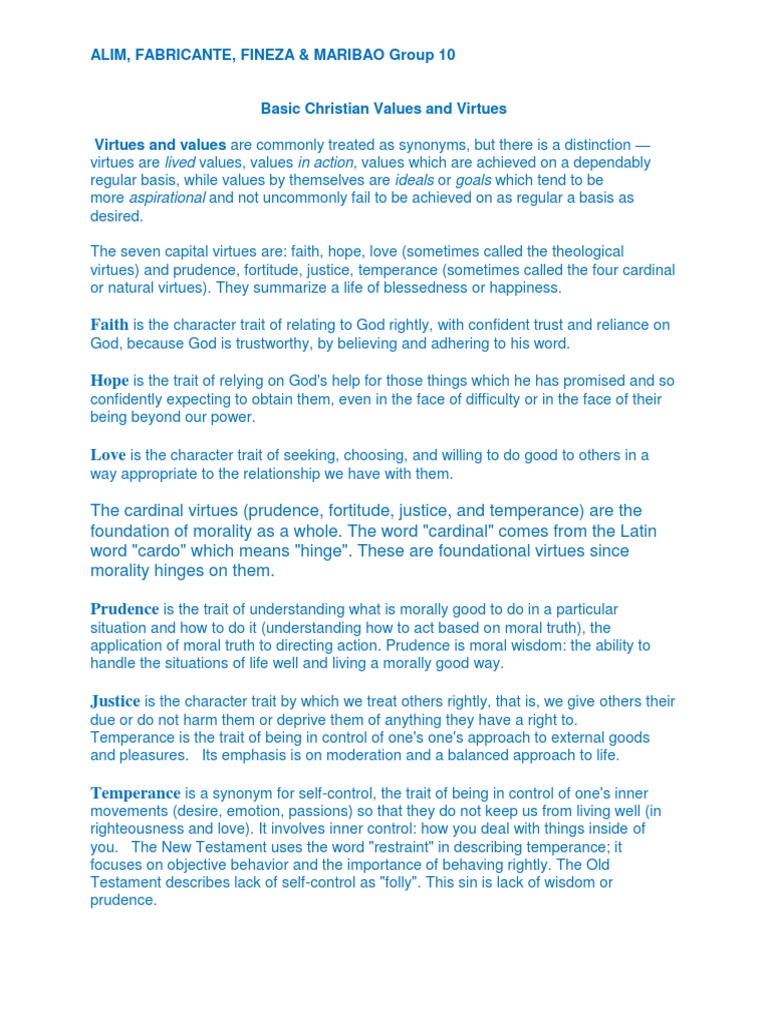 ALIM, FABRICANTE, FINEZA & MARIBAO Group 10

Basic Christian Values and Virtues

Virtues and values are commonly treated as synonyms, but there is a distinction — virtues are lived values, values in action, values which are achieved on a dependably regular basis, while values by themselves are ideals or goals which tend to be more aspirational and not uncommonly fail to be achieved on as regular a basis as desired.

The seven capital virtues are: faith, hope, love (sometimes called the theological virtues) and prudence, fortitude, justice, temperance (sometimes called the four cardinal or natural virtues). They summarize a life of blessedness or happiness.

Faith is the character trait of relating to God rightly, with confident trust and reliance on God, because God is trustworthy, by believing and adhering to his word.

Hope is the trait of relying on God's help for those things which he has promised and so confidently expecting to obtain them, even in the face of difficulty or in the face of their being beyond our power.

Love is the character trait of seeking, choosing, and willing to do good to others in a way appropriate to the relationship we have with them.

The cardinal virtues (prudence, fortitude, justice, and temperance) are the foundation of morality as a whole. The word "cardinal" comes from the Latin word "cardo" which means "hinge". These are foundational virtues since morality hinges on them.

Prudence is the trait of understanding what is morally good to do in a particular situation and how to do it (understanding how to act based on moral truth), the application of moral truth to directing action. Prudence is moral wisdom: the ability to handle the situations of life well and living a morally good way.

Justice is the character trait by which we treat others rightly, that is, we give others their due or do not harm them or deprive them of anything they have a right to. Temperance is the trait of being in control of one's one's approach to external goods and pleasures. Its emphasis is on moderation and a balanced approach to life.

Temperance is a synonym for self-control, the trait of being in control of one's inner movements (desire, emotion, passions) so that they do not keep us from living well (in righteousness and love). It involves inner control: how you deal with things inside of you. The New Testament uses the word "restraint" in describing temperance; it focuses on objective behavior and the importance of behaving rightly. The Old Testament describes lack of self-control as "folly". This sin is lack of wisdom or prudence.